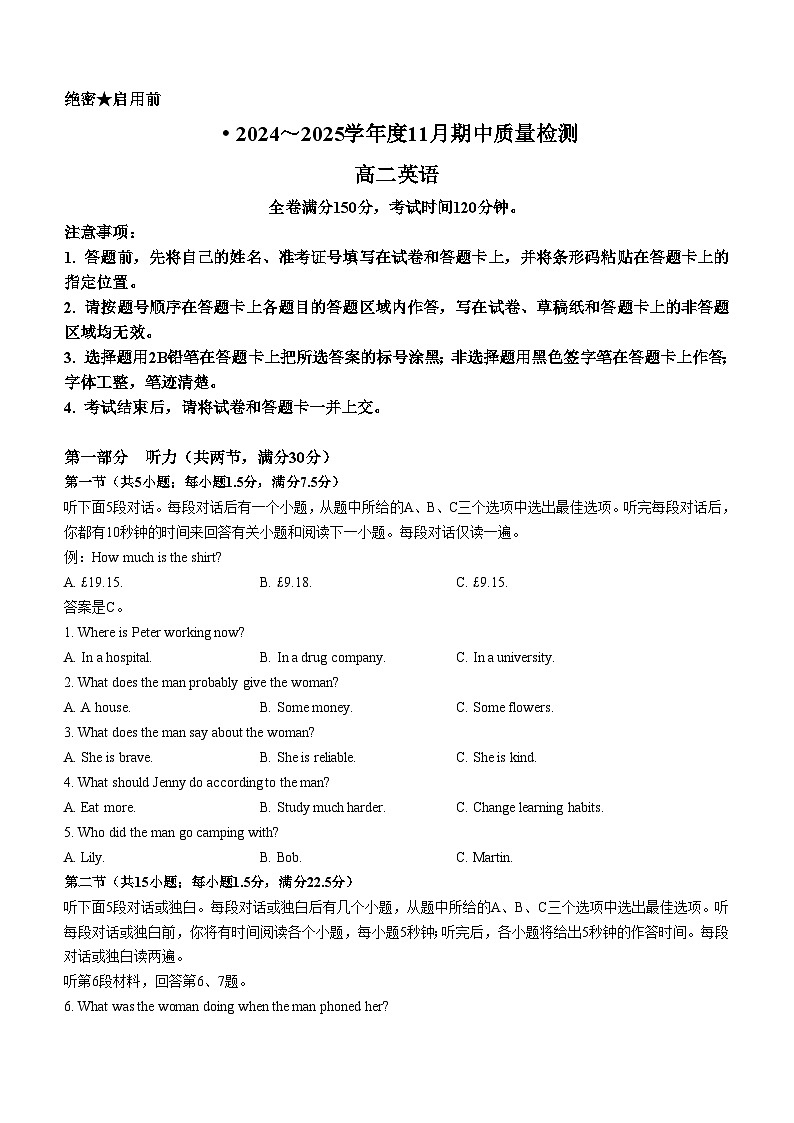 绝密★启用前

• 2024～2025学年度11月期中质量检测

高二英语

全卷满分150分，考试时间120分钟。

注意事项：

1. 答题前，先将自己的姓名、准考证号填写在试卷和答题卡上，并将条形码粘贴在答题卡上的指定位置。

2. 请按题号顺序在答题卡上各题目的答题区域内作答，写在试卷、草稿纸和答题卡上的非答题区域均无效。

3. 选择题用2B铅笔在答题卡上把所选答案的标号涂黑；非选择题用黑色签字笔在答题卡上作答；字体工整，笔迹清楚。

4. 考试结束后，请将试卷和答题卡一并上交。

第一部分 听力（共两节，满分30分）

第一节（共5小题；每小题1.5分，满分7.5分）

听下面5段对话。每段对话后有一个小题，从题中所给的A、B、C三个选项中选出最佳选项。听完每段对话后，你都有10秒钟的时间来回答有关小题和阅读下一小题。每段对话仅读一遍。

例：How much is the shirt?

A. £19.15. B. £9.18. C. £9.15.

答案是C。

1. Where is Peter working now?

A. In a hospital. B. In a drug company. C. In a university.

2. What does the man probably give the woman?

A. A house. B. Some money. C. Some flowers.

3. What does the man say about the woman?

A. She is brave. B. She is reliable. C. She is kind.

4. What should Jenny do according to the man?

A. Eat more. B. Study much harder. C. Change learning habits.

5. Who did the man go camping with?

A. Lily. B. Bob. C. Martin.

第二节（共15小题；每小题1.5分，满分22.5分）

听下面5段对话或独白。每段对话或独白后有几个小题，从题中所给的A、B、C三个选项中选出最佳选项。听每段对话或独白前，你将有时间阅读各个小题，每小题5秒钟；听完后，各小题将给出5秒钟的作答时间。每段对话或独白读两遍。

听第6段材料，回答第6、7题。

6. What was the woman doing when the man phoned her?